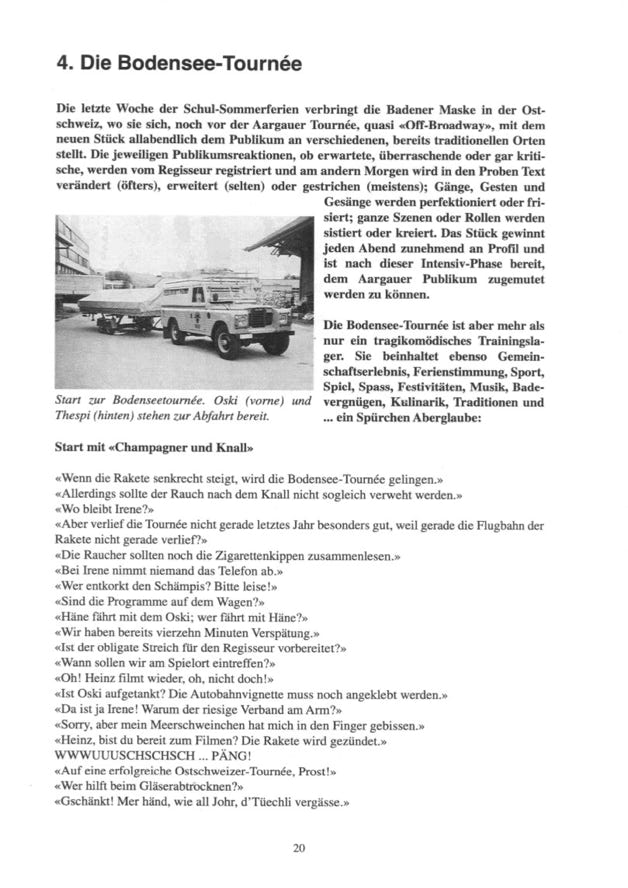 4. Die Bodensee-Tournée

Die letzte Woche der Schul-Sommerferien verbringt die Badener Maske in der Ostschweiz, wo sie sich, noch vor der Aargauer Tournée, quasi «Off-Broadway», mit dem neuen Stück allabendlich dem Publikum an verschiedenen, bereits traditionellen Orten stellt. Die jeweiligen Publikumsreaktionen, ob erwartete, überraschende oder gar kritische, werden vom Regisseur registriert und am andern Morgen wird in den Proben Text verändert (öfters), erweitert (selten) oder gestrichen (meistens); Gänge, Gesten und Gesänge werden perfektioniert oder frisiert; ganze Szenen oder Rollen werden sistiert oder kreiert. Das Stück gewinnt jeden Abend zunehmend an Profil und ist nach dieser Intensiv-Phase bereit, dem Aargauer Publikum zugemutet werden zu können.

Die Bodensee-Tournée ist aber mehr als nur ein tragikomödisches Trainingslager. Sie beinhaltet ebenso Gemeinschaftserlebnis, Ferienstimmung, Sport, Spiel, Spass, Festivitäten, Musik, Badevergnügen, Kulinarik, Traditionen und ... ein Spürchen Aberglaube:

Start zur Bodenseetournée. Oski (vorne) und Thespi (hinten) stehen zur Abfahrt bereit.

Start mit «Champagner und Knall»

«Wenn die Rakete senkrecht steigt, wird die Bodensee-Tournée gelingen.»
«Allerdings sollte der Rauch nach dem Knall nicht sogleich verweht werden.»
«Wo bleibt Irene?»
«Aber verlief die Tournée nicht gerade letztes Jahr besonders gut, weil gerade die Flugbahn der Rakete nicht gerade verlief?»
«Die Raucher sollten noch die Zigarettenkippen zusammenlesen.»
«Bei Irene nimmt niemand das Telefon ab.»
«Wer entkorkt den Schämpis? Bitte leise!»
«Sind die Programme auf dem Wagen?»
«Häne fährt mit dem Oski; wer fährt mit Häne?»
«Wir haben bereits vierzehn Minuten Verspätung.»
«Ist der obligate Streich für den Regisseur vorbereitet?»
«Wann sollen wir am Spielort eintreffen?»
«Oh! Heinz filmt wieder, oh, nicht doch!»
«Ist Oski aufgetankt? Die Autobahnvignette muss noch angeklebt werden.»
«Da ist ja Irene! Warum der riesige Verband am Arm?»
«Sorry, aber mein Meerschweinchen hat mich in den Finger gebissen.»
«Heinz, bist du bereit zum Filmen? Die Rakete wird gezündet.»
WWWUUUSCHSCHSCH ... PÄNG!
«Auf eine erfolgreiche Ostschweizer-Tournée, Prost!»
«Wer hilft beim Gläserabtrocknen?»
«Gschänkt! Mer händ, wie all Johr, d'Tüechli vergässe.»

20